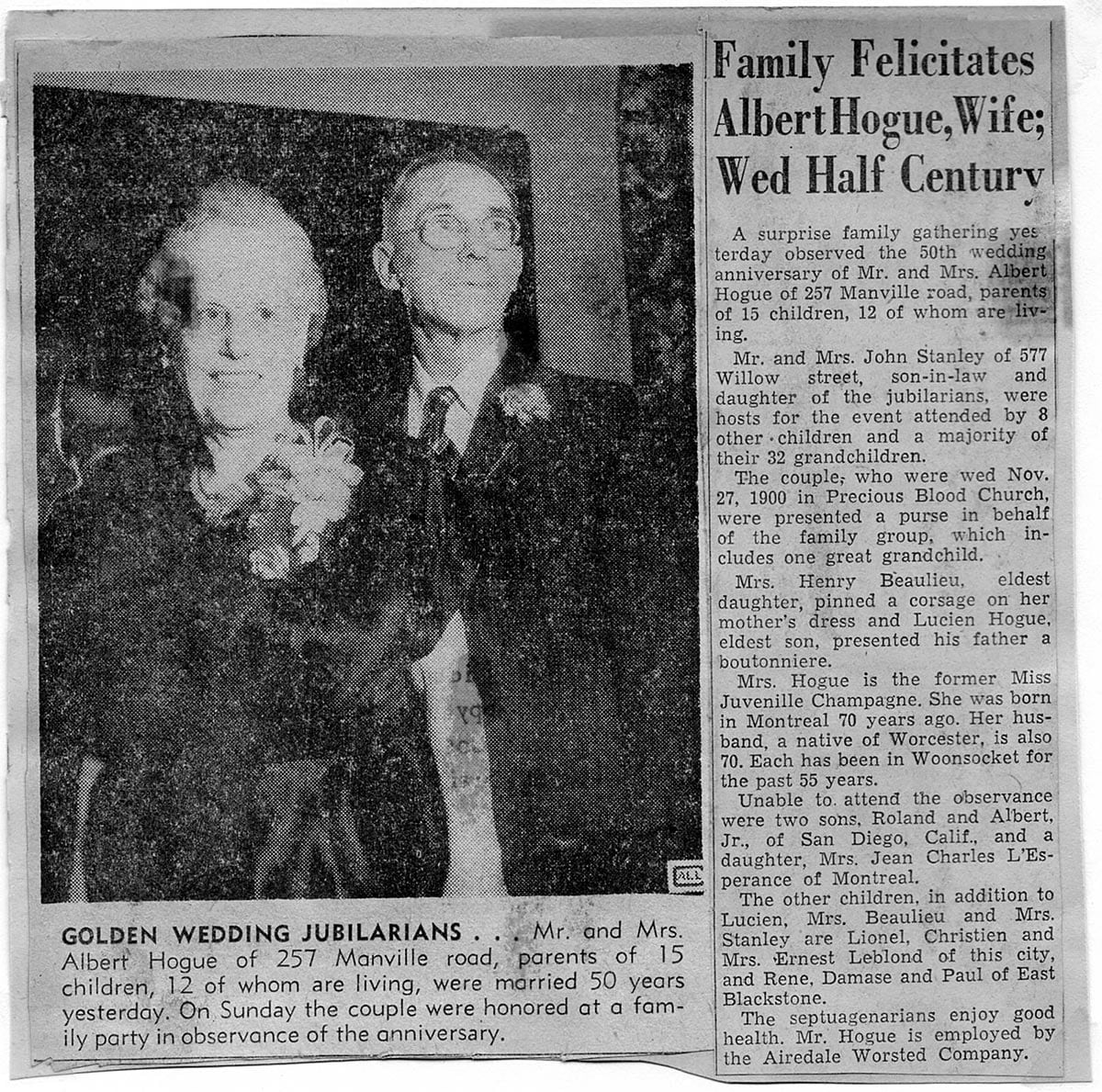 GOLDEN WEDDING JUBILARIANS . . . Mr. and Mrs. Albert Hogue of 257 Manville road, parents of 15 children, 12 of whom are living, were married 50 years yesterday. On Sunday the couple were honored at a family party in observance of the anniversary.

Family Felicitates Albert Hogue, Wife; Wed Half Century

A surprise family gathering yesterday observed the 50th wedding anniversary of Mr. and Mrs. Albert Hogue of 257 Manville road, parents of 15 children, 12 of whom are living.

Mr. and Mrs. John Stanley of 577 Willow street, son-in-law and daughter of the jubilarians, were hosts for the event attended by 8 other children and a majority of their 32 grandchildren.

The couple, who were wed Nov. 27, 1900 in Precious Blood Church, were presented a purse in behalf of the family group, which includes one great grandchild.

Mrs. Henry Beaulieu, eldest daughter, pinned a corsage on her mother's dress and Lucien Hogue, eldest son, presented his father a boutonniere.

Mrs. Hogue is the former Miss Juvenille Champagne. She was born in Montreal 70 years ago. Her husband, a native of Worcester, is also 70. Each has been in Woonsocket for the past 55 years.

Unable to attend the observance were two sons, Roland and Albert, Jr., of San Diego, Calif., and a daughter, Mrs. Jean Charles L'Esperance of Montreal.

The other children, in addition to Lucien, Mrs. Beaulieu and Mrs. Stanley are Lionel, Christien and Mrs. Ernest Leblond of this city, and Rene, Damase and Paul of East Blackstone.

The septuagenarians enjoy good health. Mr. Hogue is employed by the Airedale Worsted Company.